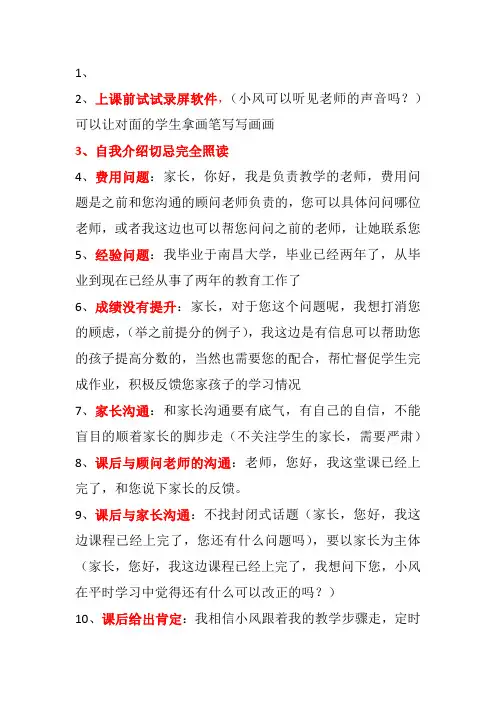 1、

2、上课前试试录屏软件，（小风可以听见老师的声音吗？）可以让对面的学生拿画笔写写画画

3、自我介绍切忌完全照读

4、费用问题：家长，你好，我是负责教学的老师，费用问题是之前和您沟通的顾问老师负责的，您可以具体问问哪位老师，或者我这边也可以帮您问问之前的老师，让她联系您

5、经验问题：我毕业于南昌大学，毕业已经两年了，从毕业到现在已经从事了两年的教育工作了

6、成绩没有提升：家长，对于您这个问题呢，我想打消您的顾虑，（举之前提分的例子），我这边是有信息可以帮助您的孩子提高分数的，当然也需要您的配合，帮忙督促学生完成作业，积极反馈您家孩子的学习情况

7、家长沟通：和家长沟通要有底气，有自己的自信，不能盲目的顺着家长的脚步走（不关注学生的家长，需要严肃）

8、课后与顾问老师的沟通：老师，您好，我这堂课已经上完了，和您说下家长的反馈。

9、课后与家长沟通：不找封闭式话题（家长，您好，我这边课程已经上完了，您还有什么问题吗），要以家长为主体（家长，您好，我这边课程已经上完了，我想问下您，小风在平时学习中觉得还有什么可以改正的吗？）

10、课后给出肯定：我相信小风跟着我的教学步骤走，定时